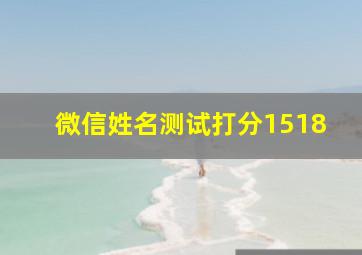 微信姓名测试打分1518